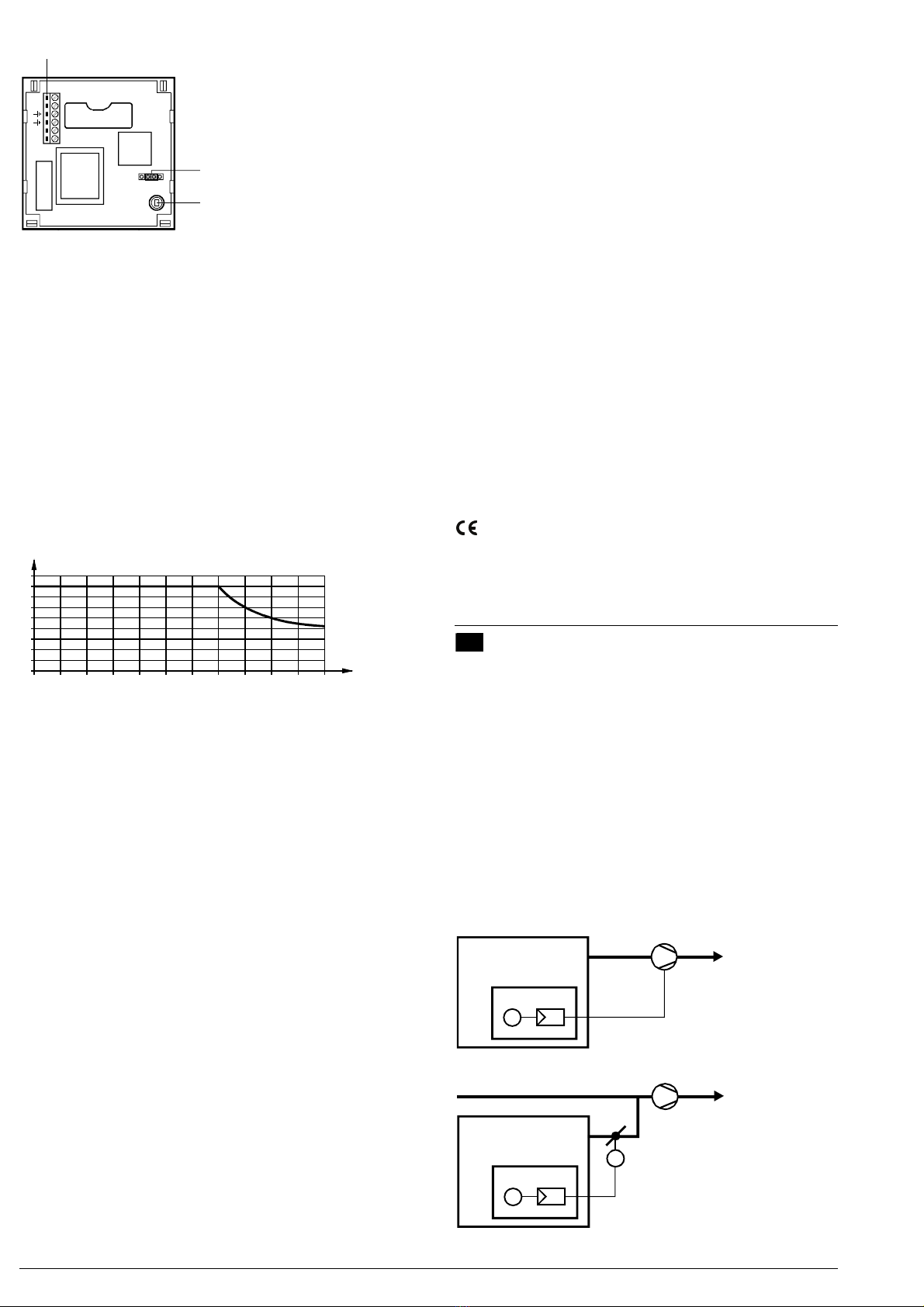 CE